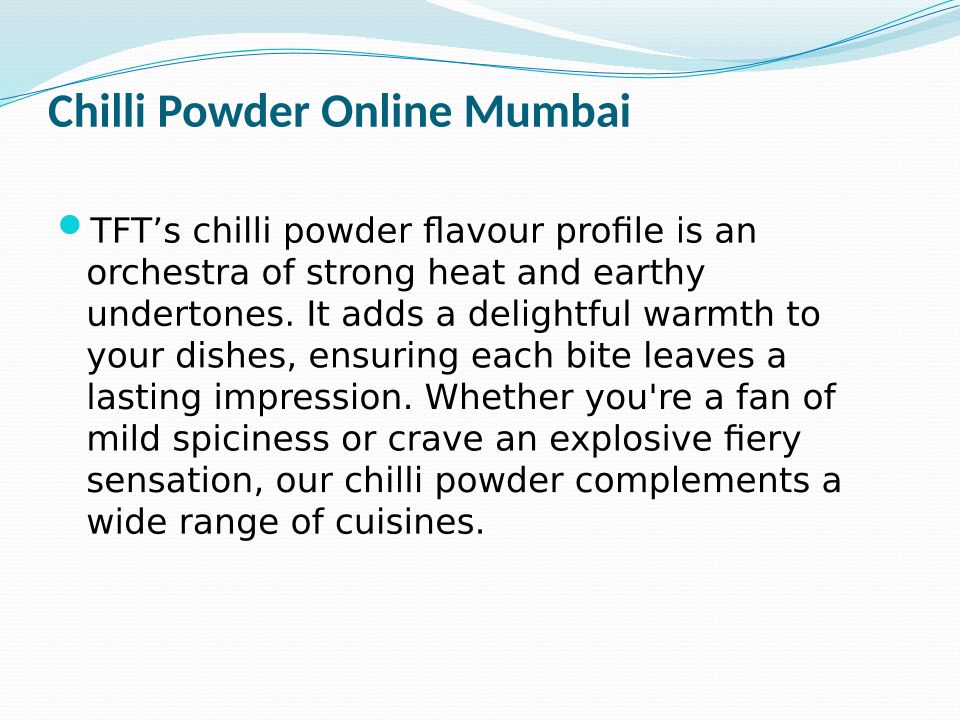 Chilli Powder Online Mumbai

• TFT's chilli powder flavour profile is an orchestra of strong heat and earthy undertones. It adds a delightful warmth to your dishes, ensuring each bite leaves a lasting impression. Whether you're a fan of mild spiciness or crave an explosive fiery sensation, our chilli powder complements a wide range of cuisines.